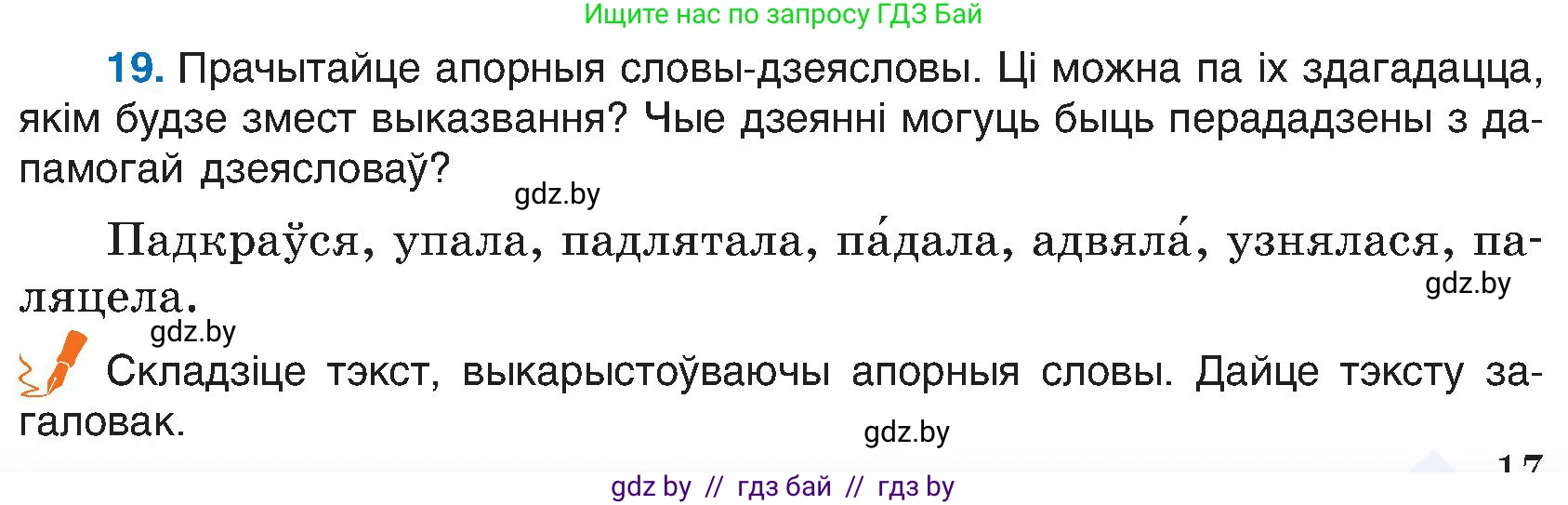 Ищите нас по запросу ГДЗ Бай

19. Прачытайце апорныя словы-дзеясловы. Ці можна па іх здагадацца, якім будзе змест выказвання? Чые дзеянні могуць быць перададзены з дапамогай дзеясловаў?

gdz.by

Падкраўся, упала, падлятала, па́дала, адвяла́, узнялася, паляцела.

gdz.by

gdz.by

Складзіце тэкст, выкарыстоўваючы апорныя словы. Дайце тэксту загаловак.

gdz.by

17

gdz by // гдз бай // гдз by